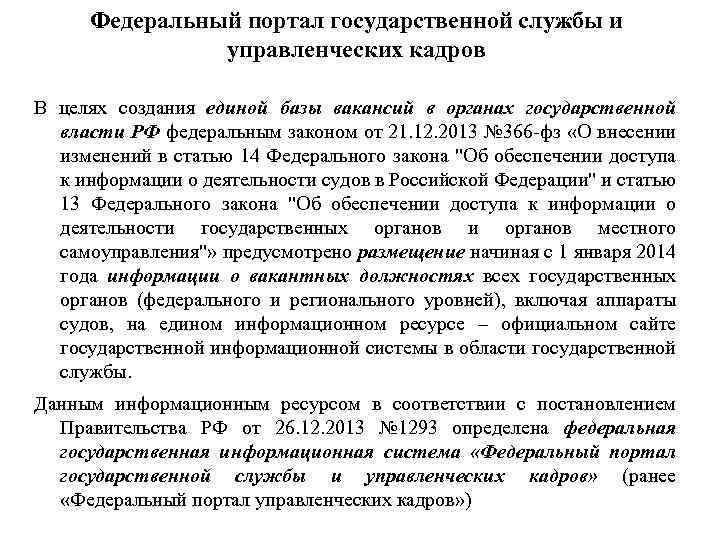 Федеральный портал государственной службы и управленческих кадров

В целях создания единой базы вакансий в органах государственной власти РФ федеральным законом от 21.12.2013 №366-фз «О внесении изменений в статью 14 Федерального закона "Об обеспечении доступа к информации о деятельности судов в Российской Федерации" и статью 13 Федерального закона "Об обеспечении доступа к информации о деятельности государственных органов и органов местного самоуправления"» предусмотрено размещение начиная с 1 января 2014 года информации о вакантных должностях всех государственных органов (федерального и регионального уровней), включая аппараты судов, на едином информационном ресурсе – официальном сайте государственной информационной системы в области государственной службы.

Данным информационным ресурсом в соответствии с постановлением Правительства РФ от 26.12.2013 №1293 определена федеральная государственная информационная система «Федеральный портал государственной службы и управленческих кадров» (ранее «Федеральный портал управленческих кадров»)